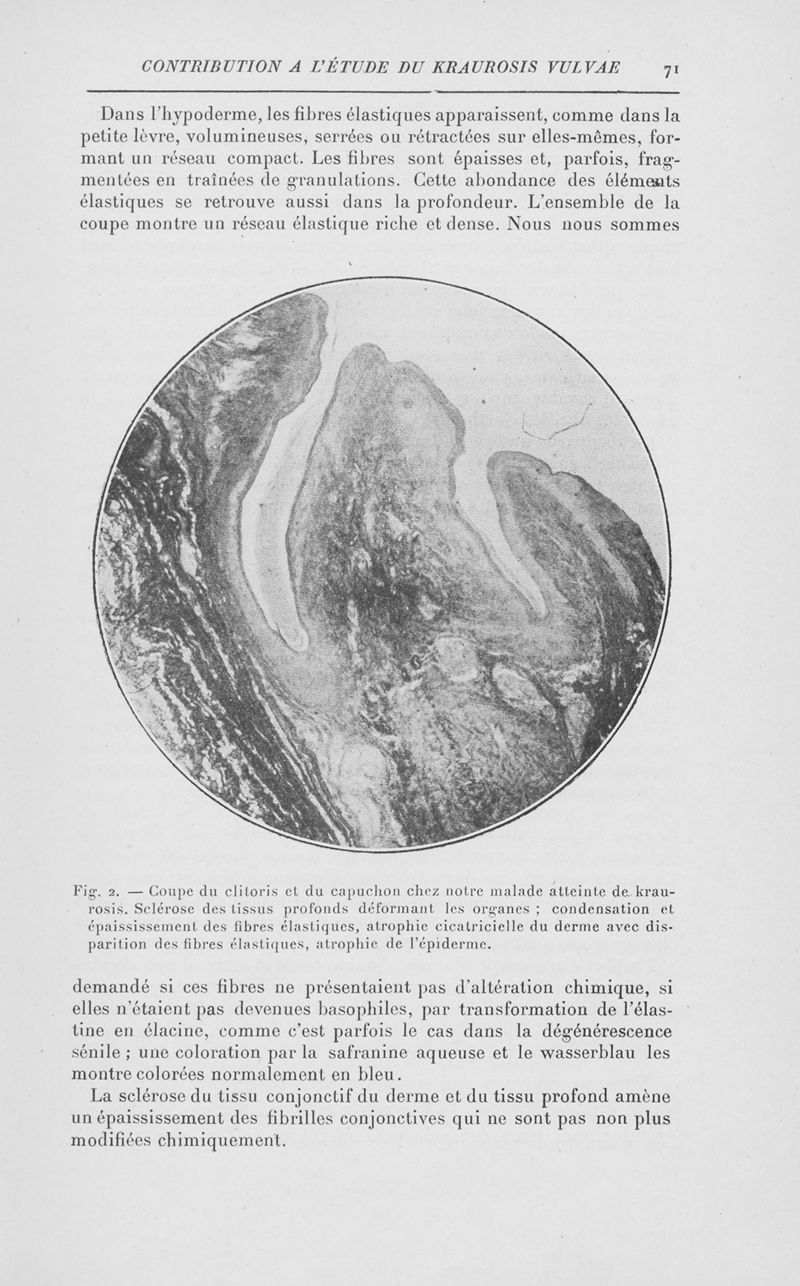 CONTRIBUTION A L'ÉTUDE DU KRAUROSIS VULVAE 71

Dans l'hypoderme, les fibres élastiques apparaissent, comme dans la petite lèvre, volumineuses, serrées ou rétractées sur elles-mêmes, formant un réseau compact. Les fibres sont épaisses et, parfois, fragmentées en traînées de granulations. Cette abondance des éléments élastiques se retrouve aussi dans la profondeur. L'ensemble de la coupe montre un réseau élastique riche et dense. Nous nous sommes

Fig. 2. — Coupe du clitoris et du capuchon chez notre malade atteinte de kraurosis. Sclérose des tissus profonds déformant les organes ; condensation et épaississement des fibres élastiques, atrophie cicatricielle du derme avec disparition des fibres élastiques, atrophie de l'épiderme.

demandé si ces fibres ne présentaient pas d'altération chimique, si elles n'étaient pas devenues basophiles, par transformation de l'élastine en élacine, comme c'est parfois le cas dans la dégénérescence sénile ; une coloration par la safranine aqueuse et le wasserblau les montre colorées normalement en bleu.

La sclérose du tissu conjonctif du derme et du tissu profond amène un épaississement des fibrilles conjonctives qui ne sont pas non plus modifiées chimiquement.